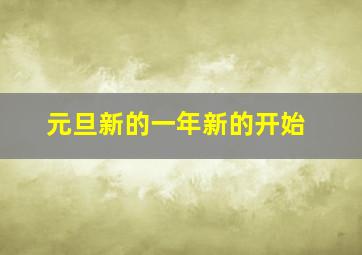 元旦新的一年新的开始